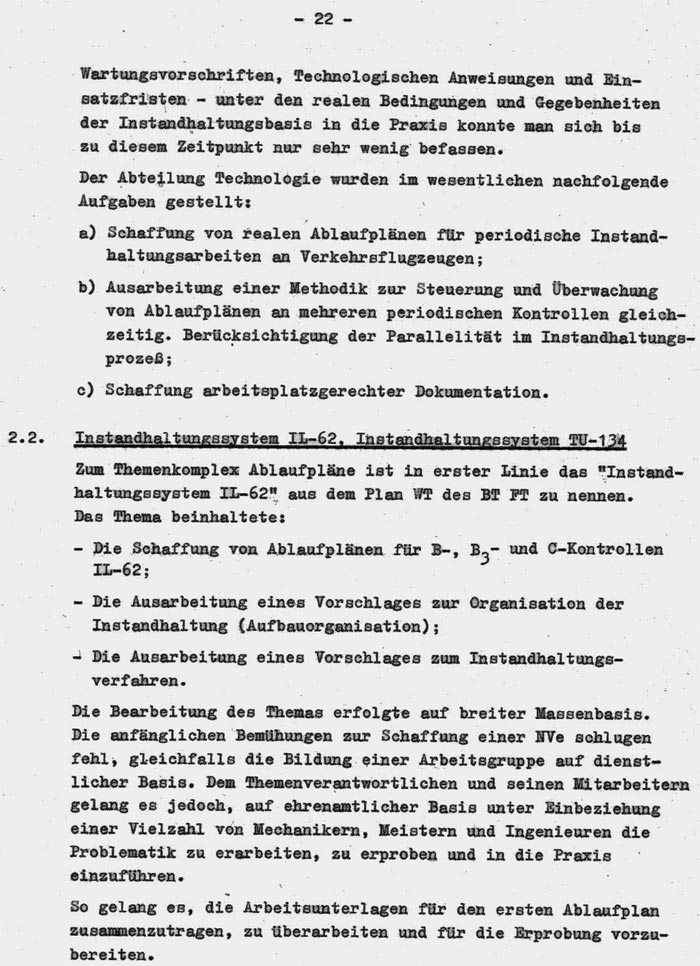 - 22 -

Wartungsvorschriften, Technologischen Anweisungen und Einsatzfristen - unter den realen Bedingungen und Gegebenheiten der Instandhaltungsbasis in die Praxis konnte man sich bis zu diesem Zeitpunkt nur sehr wenig befassen.

Der Abteilung Technologie wurden im wesentlichen nachfolgende Aufgaben gestellt:

a) Schaffung von realen Ablaufplänen für periodische Instandhaltungsarbeiten an Verkehrsflugzeugen;

b) Ausarbeitung einer Methodik zur Steuerung und Überwachung von Ablaufplänen an mehreren periodischen Kontrollen gleichzeitig. Berücksichtigung der Parallelität im Instandhaltungsprozeß;

c) Schaffung arbeitsplatzgerechter Dokumentation.

2.2. Instandhaltungssystem IL-62, Instandhaltungssystem TU-134

Zum Themenkomplex Ablaufpläne ist in erster Linie das "Instandhaltungssystem IL-62" aus dem Plan WT des BT FT zu nennen. Das Thema beinhaltete:

- Die Schaffung von Ablaufplänen für B-, $B_3$- und C-Kontrollen IL-62;

- Die Ausarbeitung eines Vorschlages zur Organisation der Instandhaltung (Aufbauorganisation);

- Die Ausarbeitung eines Vorschlages zum Instandhaltungsverfahren.

Die Bearbeitung des Themas erfolgte auf breiter Massenbasis. Die anfänglichen Bemühungen zur Schaffung einer NVe schlugen fehl, gleichfalls die Bildung einer Arbeitsgruppe auf dienstlicher Basis. Dem Themenverantwortlichen und seinen Mitarbeitern gelang es jedoch, auf ehrenamtlicher Basis unter Einbeziehung einer Vielzahl von Mechanikern, Meistern und Ingenieuren die Problematik zu erarbeiten, zu erproben und in die Praxis einzuführen.

So gelang es, die Arbeitsunterlagen für den ersten Ablaufplan zusammenzutragen, zu überarbeiten und für die Erprobung vorzubereiten.